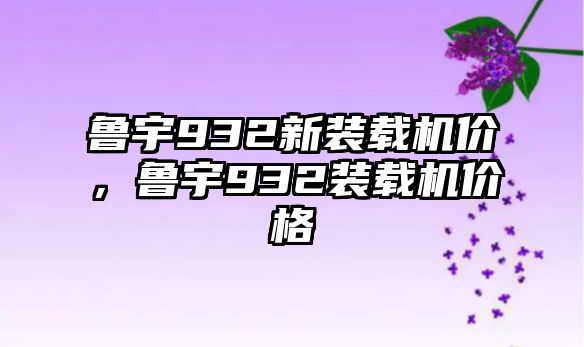 鲁宇932新装载机价，鲁宇932装载机价格